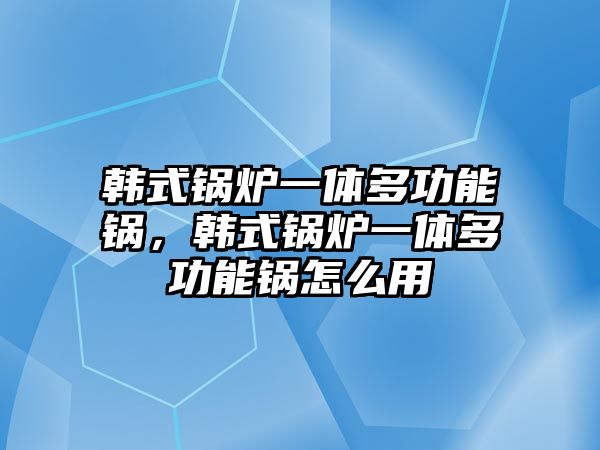 韩式锅炉一体多功能锅，韩式锅炉一体多功能锅怎么用